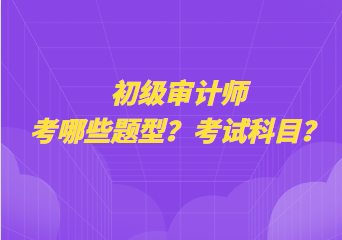 初级审计师
考哪些题型？考试科目？